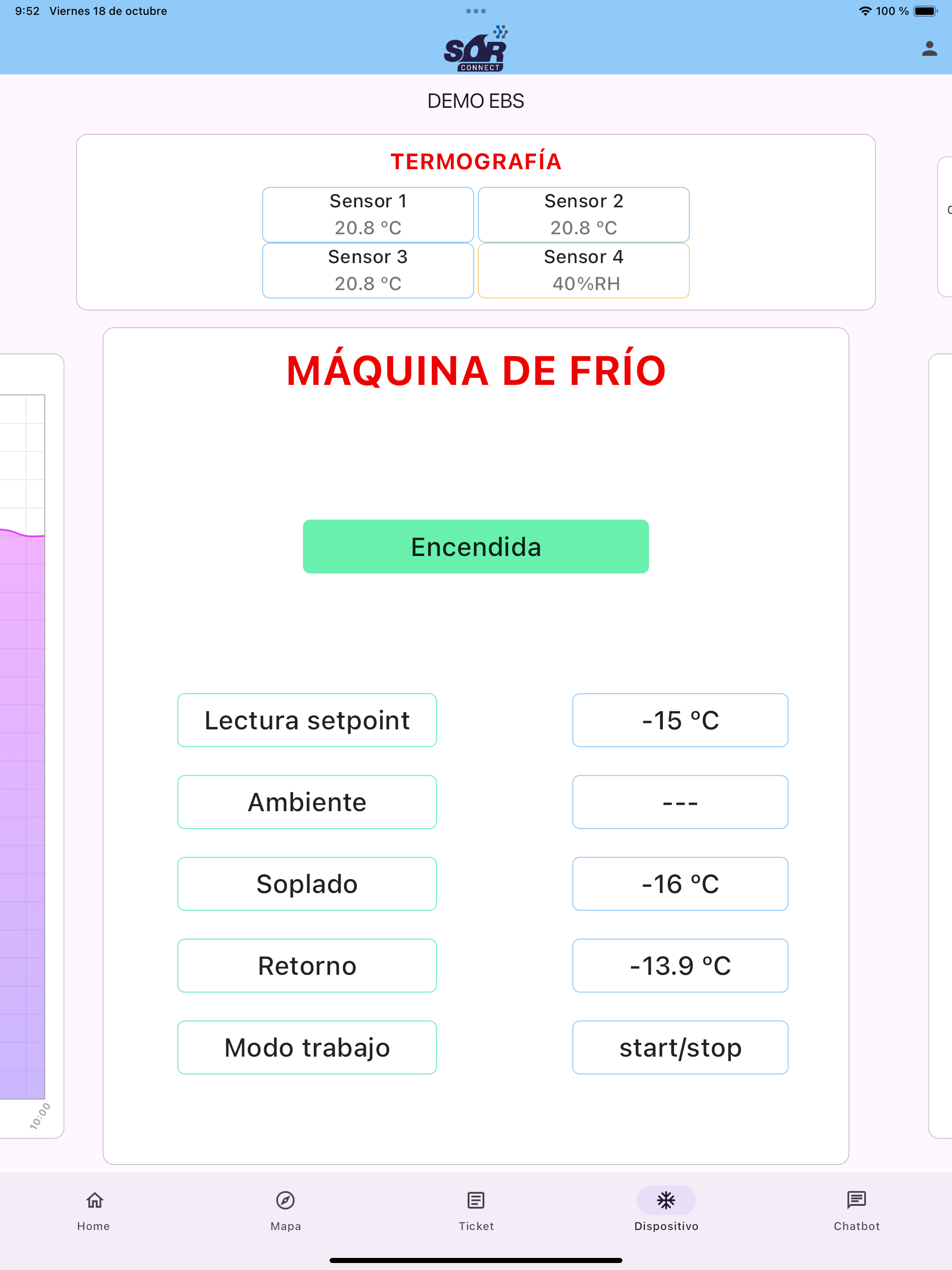 9:52 Viernes 18 de octubre

100 %

SOR CONNECT

DEMO EBS

TERMOGRAFÍA

| Sensor 1 20.8 °C | Sensor 2 20.8 °C |
|---|---|
| Sensor 3 20.8 °C | Sensor 4 40%RH |

MÁQUINA DE FRÍO

Encendida

| Lectura setpoint | -15 °C |
|---|---|
| Ambiente | --- |
| Soplado | -16 °C |
| Retorno | -13.9 °C |
| Modo trabajo | start/stop |

10:00

Home
Mapa
Ticket
Dispositivo
Chatbot